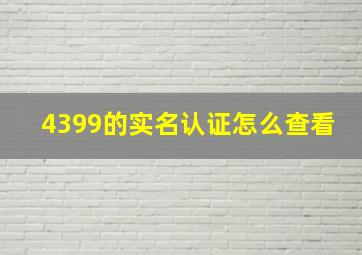 4399的实名认证怎么查看